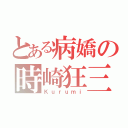 とある病嬌の
時崎狂三
Kurumi